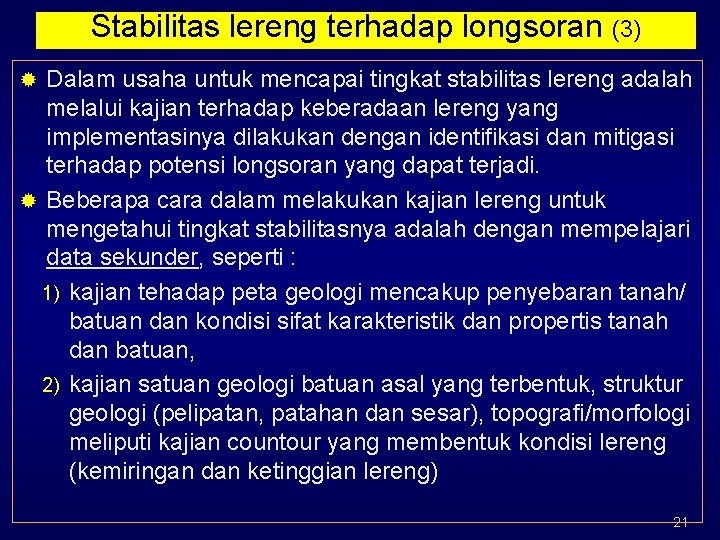 Stabilitas lereng terhadap longsoran (3)

Dalam usaha untuk mencapai tingkat stabilitas lereng adalah melalui kajian terhadap keberadaan lereng yang implementasinya dilakukan dengan identifikasi dan mitigasi terhadap potensi longsoran yang dapat terjadi.

Beberapa cara dalam melakukan kajian lereng untuk mengetahui tingkat stabilitasnya adalah dengan mempelajari data sekunder, seperti :

1) kajian tehadap peta geologi mencakup penyebaran tanah/ batuan dan kondisi sifat karakteristik dan propertis tanah dan batuan,

2) kajian satuan geologi batuan asal yang terbentuk, struktur geologi (pelipatan, patahan dan sesar), topografi/morfologi meliputi kajian countour yang membentuk kondisi lereng (kemiringan dan ketinggian lereng)

21